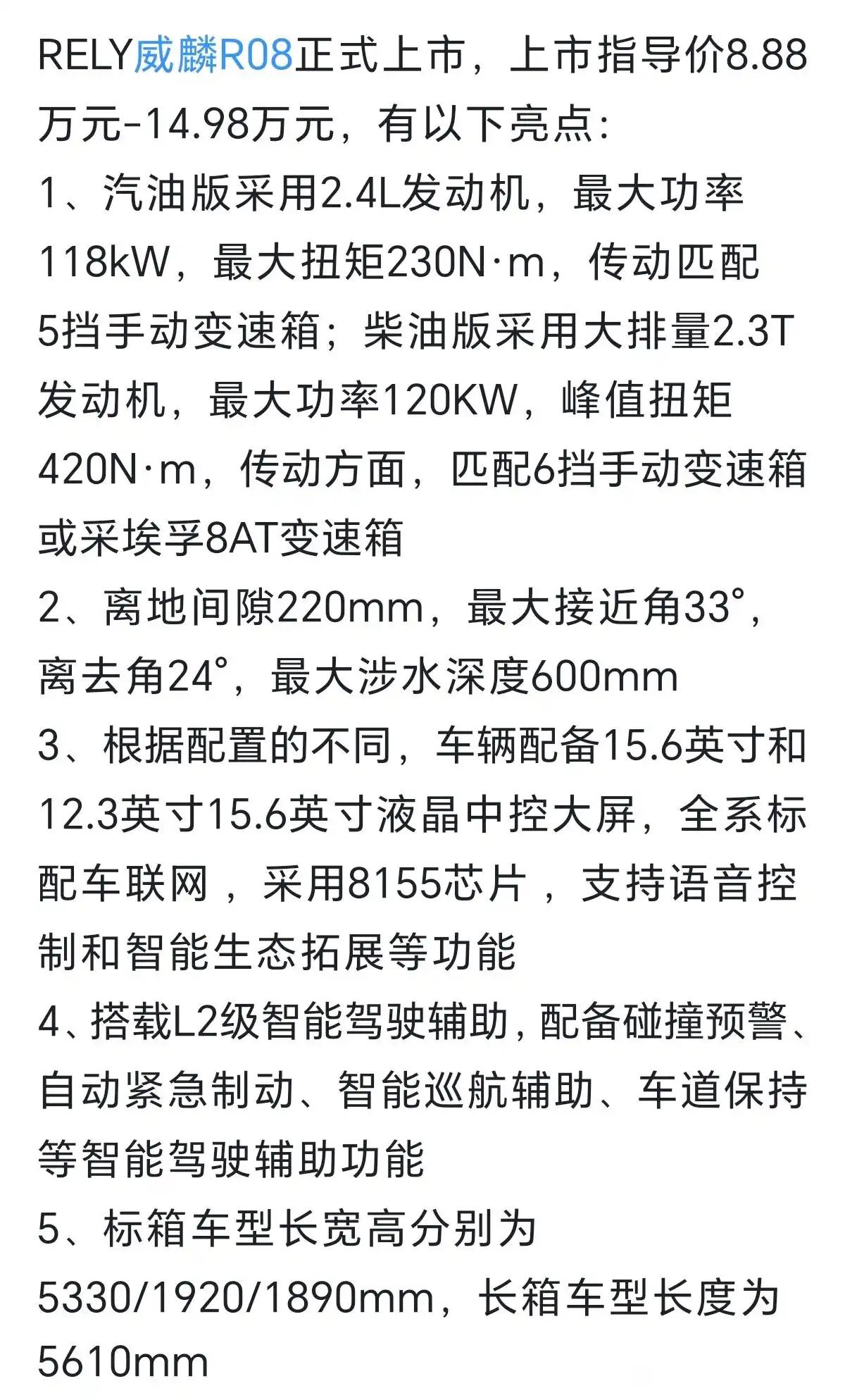 RELY威麟R08正式上市，上市指导价8.88万元-14.98万元，有以下亮点:
1、汽油版采用2.4L发动机，最大功率118kW，最大扭矩230N·m，传动匹配5挡手动变速箱；柴油版采用大排量2.3T发动机，最大功率120KW，峰值扭矩420N·m，传动方面，匹配6挡手动变速箱或采埃孚8AT变速箱
2、离地间隙220mm，最大接近角33°，离去角24°，最大涉水深度600mm
3、根据配置的不同，车辆配备15.6英寸和12.3英寸15.6英寸液晶中控大屏，全系标配车联网，采用8155芯片，支持语音控制和智能生态拓展等功能
4、搭载L2级智能驾驶辅助，配备碰撞预警、自动紧急制动、智能巡航辅助、车道保持等智能驾驶辅助功能
5、标箱车型长宽高分别为5330/1920/1890mm，长箱车型长度为5610mm